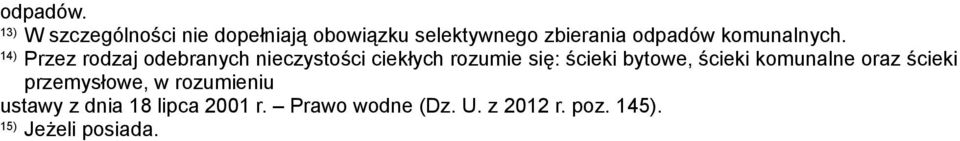 odpadów.
$^{13)}$ W szczególności nie dopełniają obowiązku selektywnego zbierania odpadów komunalnych.
$^{14)}$ Przez rodzaj odebranych nieczystości ciekłych rozumie się: ścieki bytowe, ścieki komunalne oraz ścieki przemysłowe, w rozumieniu ustawy z dnia 18 lipca 2001 r. – Prawo wodne (Dz. U. z 2012 r. poz. 145).
$^{15)}$ Jeżeli posiada.